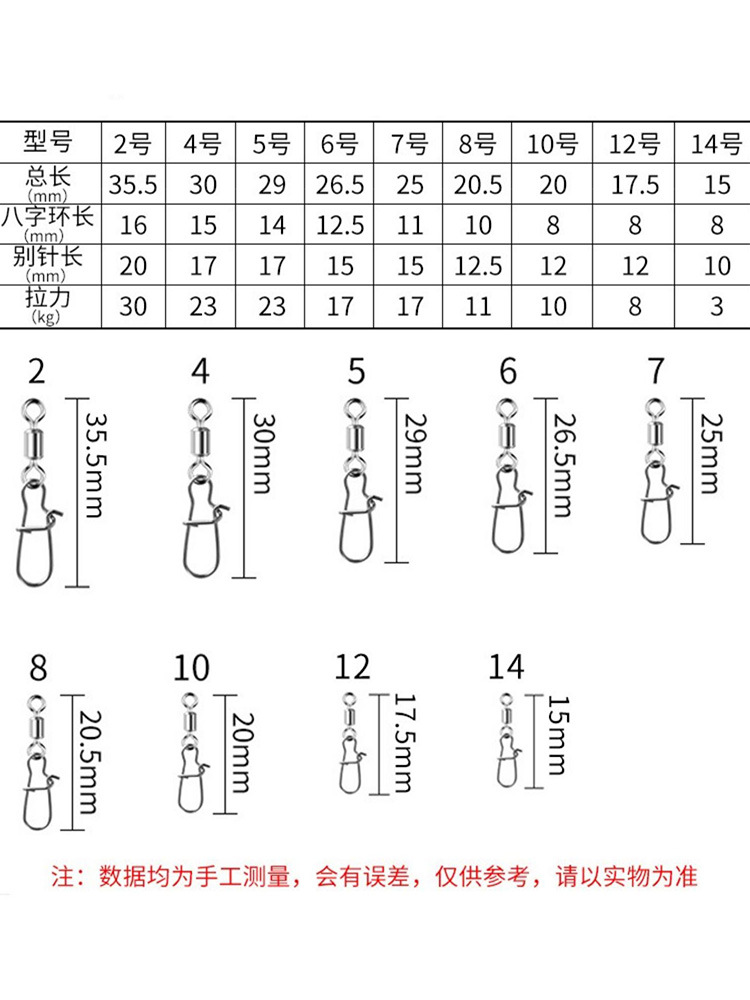 | 型号 | 2号 | 4号 | 5号 | 6号 | 7号 | 8号 | 10号 | 12号 | 14号 |
|---|---|---|---|---|---|---|---|---|---|
| 总长 (mm) | 35.5 | 30 | 29 | 26.5 | 25 | 20.5 | 20 | 17.5 | 15 |
| 八字环长 (mm) | 16 | 15 | 14 | 12.5 | 11 | 10 | 8 | 8 | 8 |
| 别针长 (mm) | 20 | 17 | 17 | 15 | 15 | 12.5 | 12 | 12 | 10 |
| 拉力 (kg) | 30 | 23 | 23 | 17 | 17 | 11 | 10 | 8 | 3 |

2
35.5mm

4
30mm

5
29mm

6
26.5mm

7
25mm

8
20.5mm

10
20mm

12
17.5mm

14
15mm

注：数据均为手工测量，会有误差，仅供参考，请以实物为准